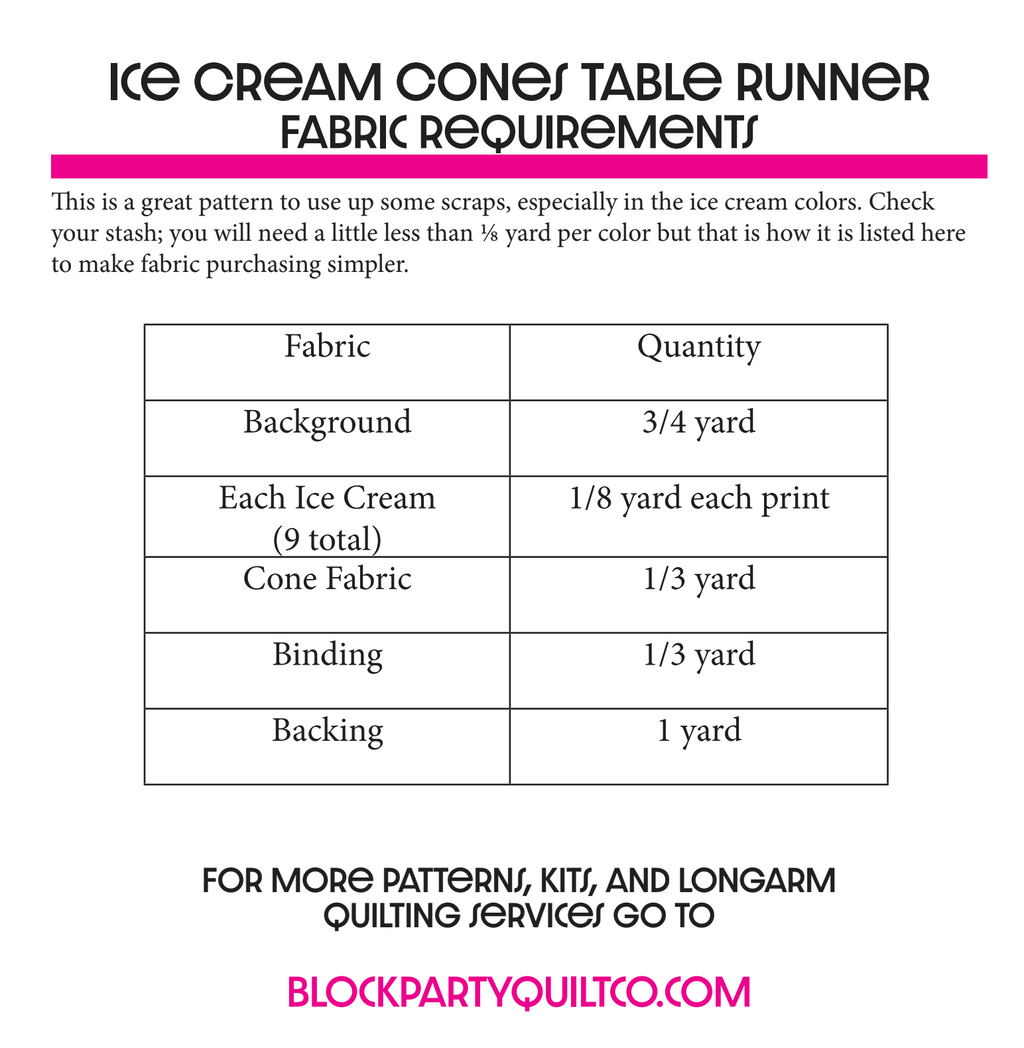 ICE CREAM CONES TABLE RUNNER
FABRIC REQUIREMENTS

This is a great pattern to use up some scraps, especially in the ice cream colors. Check your stash; you will need a little less than ⅛ yard per color but that is how it is listed here to make fabric purchasing simpler.

| Fabric | Quantity |
|---|---|
| Background | 3/4 yard |
| Each Ice Cream (9 total) | 1/8 yard each print |
| Cone Fabric | 1/3 yard |
| Binding | 1/3 yard |
| Backing | 1 yard |

FOR MORE PATTERNS, KITS, AND LONGARM QUILTING SERVICES GO TO

BLOCKPARTYQUILTCO.COM